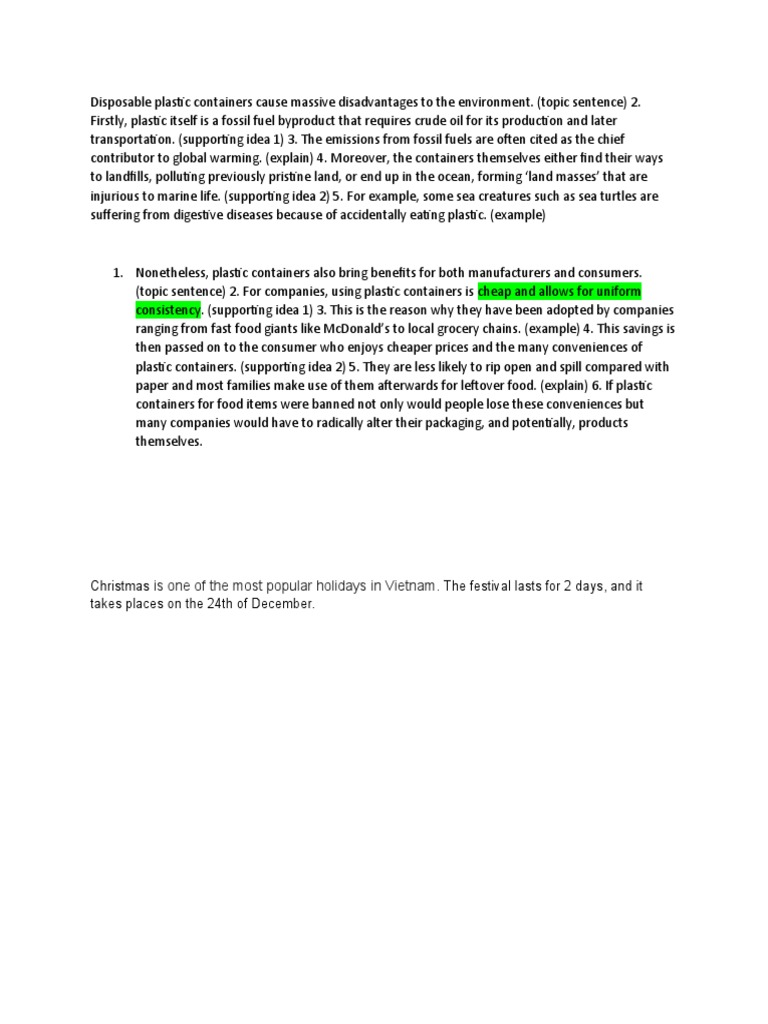 Disposable plastic containers cause massive disadvantages to the environment. (topic sentence) 2. Firstly, plastic itself is a fossil fuel byproduct that requires crude oil for its production and later transportation. (supporting idea 1) 3. The emissions from fossil fuels are often cited as the chief contributor to global warming. (explain) 4. Moreover, the containers themselves either find their ways to landfills, polluting previously pristine land, or end up in the ocean, forming 'land masses' that are injurious to marine life. (supporting idea 2) 5. For example, some sea creatures such as sea turtles are suffering from digestive diseases because of accidentally eating plastic. (example)

1. Nonetheless, plastic containers also bring benefits for both manufacturers and consumers. (topic sentence) 2. For companies, using plastic containers is cheap and allows for uniform consistency. (supporting idea 1) 3. This is the reason why they have been adopted by companies ranging from fast food giants like McDonald's to local grocery chains. (example) 4. This savings is then passed on to the consumer who enjoys cheaper prices and the many conveniences of plastic containers. (supporting idea 2) 5. They are less likely to rip open and spill compared with paper and most families make use of them afterwards for leftover food. (explain) 6. If plastic containers for food items were banned not only would people lose these conveniences but many companies would have to radically alter their packaging, and potentially, products themselves.

Christmas is one of the most popular holidays in Vietnam. The festival lasts for 2 days, and it takes places on the 24th of December.